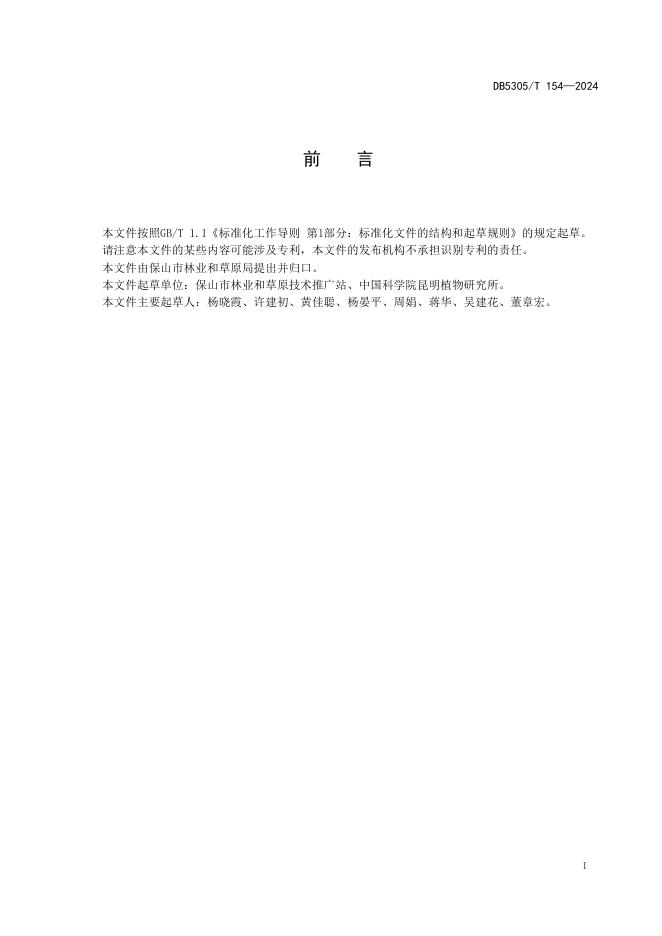 DB5305/T 154—2024

前　言

本文件按照GB/T 1.1《标准化工作导则 第1部分：标准化文件的结构和起草规则》的规定起草。

请注意本文件的某些内容可能涉及专利，本文件的发布机构不承担识别专利的责任。

本文件由保山市林业和草原局提出并归口。

本文件起草单位：保山市林业和草原技术推广站、中国科学院昆明植物研究所。

本文件主要起草人：杨晓霞、许建初、黄佳聪、杨晏平、周娟、蒋华、吴建花、董章宏。

I